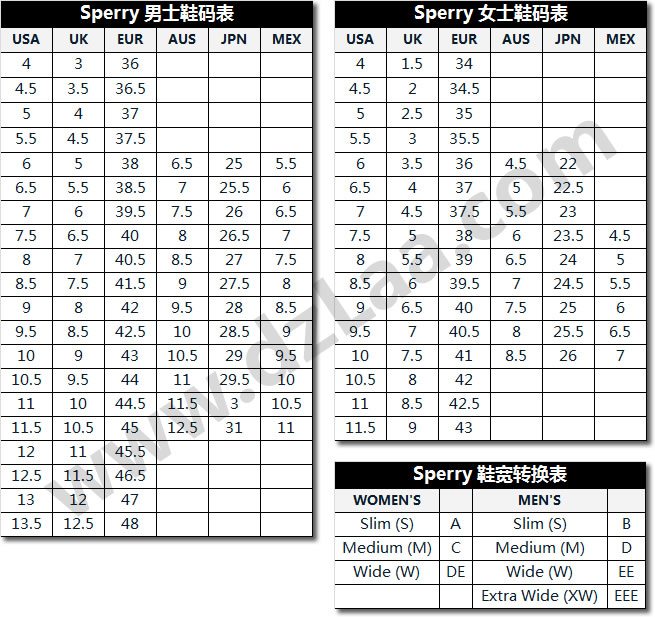 Sperry 男士鞋码表

| USA | UK | EUR | AUS | JPN | MEX |
|---|---|---|---|---|---|
| 4 | 3 | 36 | | | |
| 4.5 | 3.5 | 36.5 | | | |
| 5 | 4 | 37 | | | |
| 5.5 | 4.5 | 37.5 | | | |
| 6 | 5 | 38 | 6.5 | 25 | 5.5 |
| 6.5 | 5.5 | 38.5 | 7 | 25.5 | 6 |
| 7 | 6 | 39.5 | 7.5 | 26 | 6.5 |
| 7.5 | 6.5 | 40 | 8 | 26.5 | 7 |
| 8 | 7 | 40.5 | 8.5 | 27 | 7.5 |
| 8.5 | 7.5 | 41.5 | 9 | 27.5 | 8 |
| 9 | 8 | 42 | 9.5 | 28 | 8.5 |
| 9.5 | 8.5 | 42.5 | 10 | 28.5 | 9 |
| 10 | 9 | 43 | 10.5 | 29 | 9.5 |
| 10.5 | 9.5 | 44 | 11 | 29.5 | 10 |
| 11 | 10 | 44.5 | 11.5 | 3 | 10.5 |
| 11.5 | 10.5 | 45 | 12.5 | 31 | 11 |
| 12 | 11 | 45.5 | | | |
| 12.5 | 11.5 | 46.5 | | | |
| 13 | 12 | 47 | | | |
| 13.5 | 12.5 | 48 | | | |

Sperry 女士鞋码表

| USA | UK | EUR | AUS | JPN | MEX |
|---|---|---|---|---|---|
| 4 | 1.5 | 34 | | | |
| 4.5 | 2 | 34.5 | | | |
| 5 | 2.5 | 35 | | | |
| 5.5 | 3 | 35.5 | | | |
| 6 | 3.5 | 36 | 4.5 | 22 | |
| 6.5 | 4 | 37 | 5 | 22.5 | |
| 7 | 4.5 | 37.5 | 5.5 | 23 | |
| 7.5 | 5 | 38 | 6 | 23.5 | 4.5 |
| 8 | 5.5 | 39 | 6.5 | 24 | 5 |
| 8.5 | 6 | 39.5 | 7 | 24.5 | 5.5 |
| 9 | 6.5 | 40 | 7.5 | 25 | 6 |
| 9.5 | 7 | 40.5 | 8 | 25.5 | 6.5 |
| 10 | 7.5 | 41 | 8.5 | 26 | 7 |
| 10.5 | 8 | 42 | | | |
| 11 | 8.5 | 42.5 | | | |
| 11.5 | 9 | 43 | | | |

Sperry 鞋宽转换表

| WOMEN'S | | MEN'S | |
|---|---|---|---|
| Slim (S) | A | Slim (S) | B |
| Medium (M) | C | Medium (M) | D |
| Wide (W) | DE | Wide (W) | EE |
| | | Extra Wide (XW) | EEE |

www.dzLaa.com